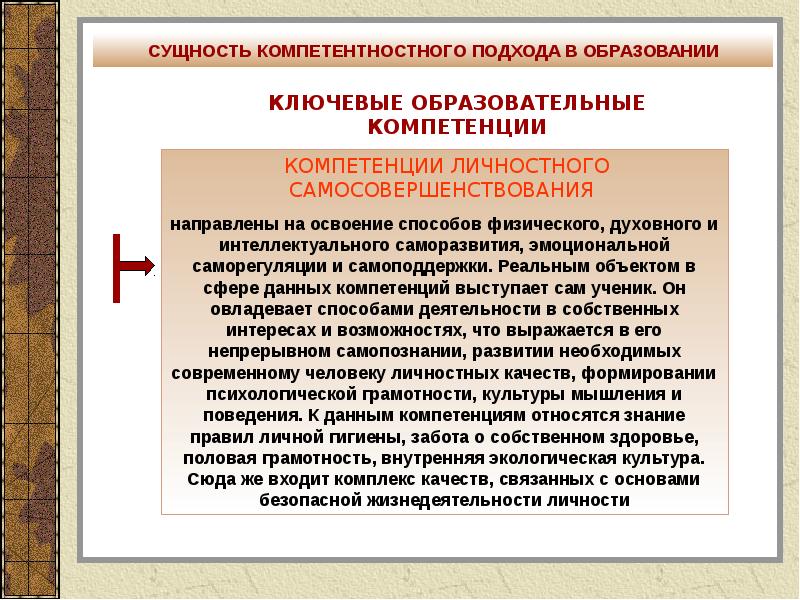 СУЩНОСТЬ КОМПЕТЕНТНОСТНОГО ПОДХОДА В ОБРАЗОВАНИИ

КЛЮЧЕВЫЕ ОБРАЗОВАТЕЛЬНЫЕ КОМПЕТЕНЦИИ

КОМПЕТЕНЦИИ ЛИЧНОСТНОГО САМОСОВЕРШЕНСТВОВАНИЯ

направлены на освоение способов физического, духовного и интеллектуального саморазвития, эмоциональной саморегуляции и самоподдержки. Реальным объектом в сфере данных компетенций выступает сам ученик. Он овладевает способами деятельности в собственных интересах и возможностях, что выражается в его непрерывном самопознании, развитии необходимых современному человеку личностных качеств, формировании психологической грамотности, культуры мышления и поведения. К данным компетенциям относятся знание правил личной гигиены, забота о собственном здоровье, половая грамотность, внутренняя экологическая культура. Сюда же входит комплекс качеств, связанных с основами безопасной жизнедеятельности личности